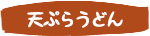 天ぷらうどん